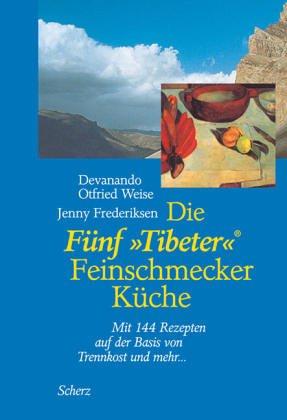 Devanando
Otfried Weise
Jenny Frederiksen

Die
Fünf »Tibeter«®
Feinschmecker
Küche

Mit 144 Rezepten
auf der Basis von
Trennkost und mehr...

Scherz